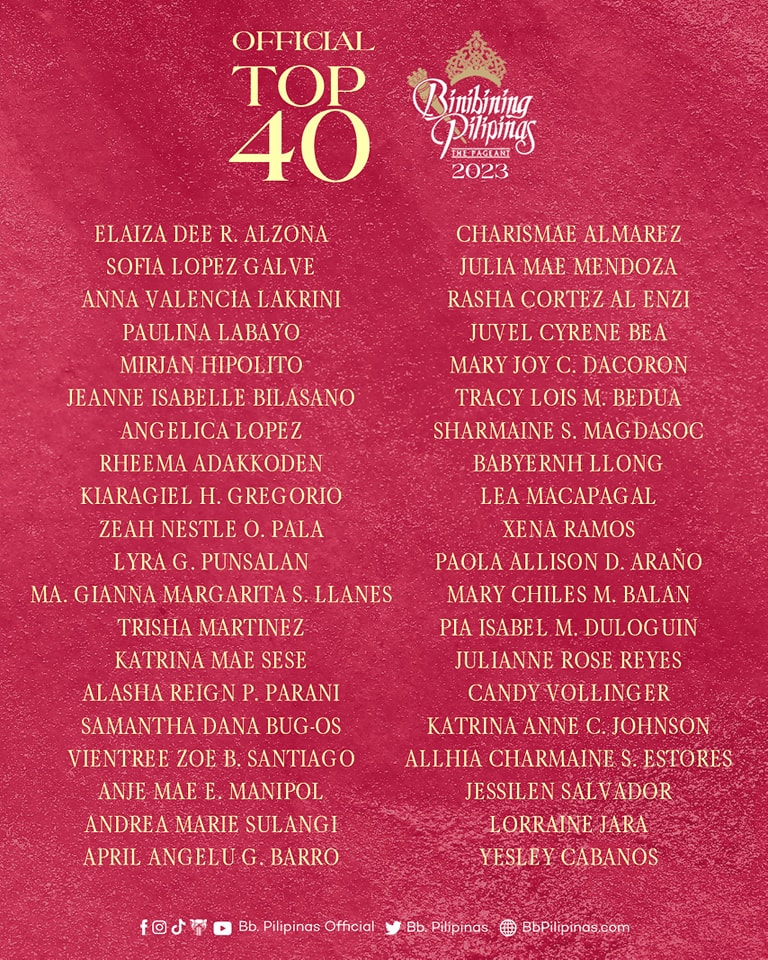 OFFICIAL
TOP
40

Binibining Pilipinas
THE PAGEANT
2023

ELAIZA DEE R. ALZONA
SOFIA LOPEZ GALVE
ANNA VALENCIA LAKRINI
PAULINA LABAYO
MIRJAN HIPOLITO
JEANNE ISABELLE BILASANO
ANGELICA LOPEZ
RHEEMA ADAKKODEN
KIARAGIEL H. GREGORIO
ZEAH NESTLE O. PALA
LYRA G. PUNSALAN
MA. GIANNA MARGARITA S. LLANES
TRISHA MARTINEZ
KATRINA MAE SESE
ALASHA REIGN P. PARANI
SAMANTHA DANA BUG-OS
VIENTREE ZOE B. SANTIAGO
ANJE MAE E. MANIPOL
ANDREA MARIE SULANGI
APRIL ANGELU G. BARRO

CHARISMAE ALMAREZ
JULIA MAE MENDOZA
RASHA CORTEZ AL ENZI
JUVEL CYRENE BEA
MARY JOY C. DACORON
TRACY LOIS M. BEDUA
SHARMAINE S. MAGDASOC
BABYERNH LLONG
LEA MACAPAGAL
XENA RAMOS
PAOLA ALLISON D. ARAÑO
MARY CHILES M. BALAN
PIA ISABEL M. DULOGUIN
JULIANNE ROSE REYES
CANDY VOLLINGER
KATRINA ANNE C. JOHNSON
ALLHIA CHARMAINE S. ESTORES
JESSILEN SALVADOR
LORRAINE JARA
YESLEY CABANOS

Bb. Pilipinas Official  Bb. Pilipinas  BbPilipinas.com